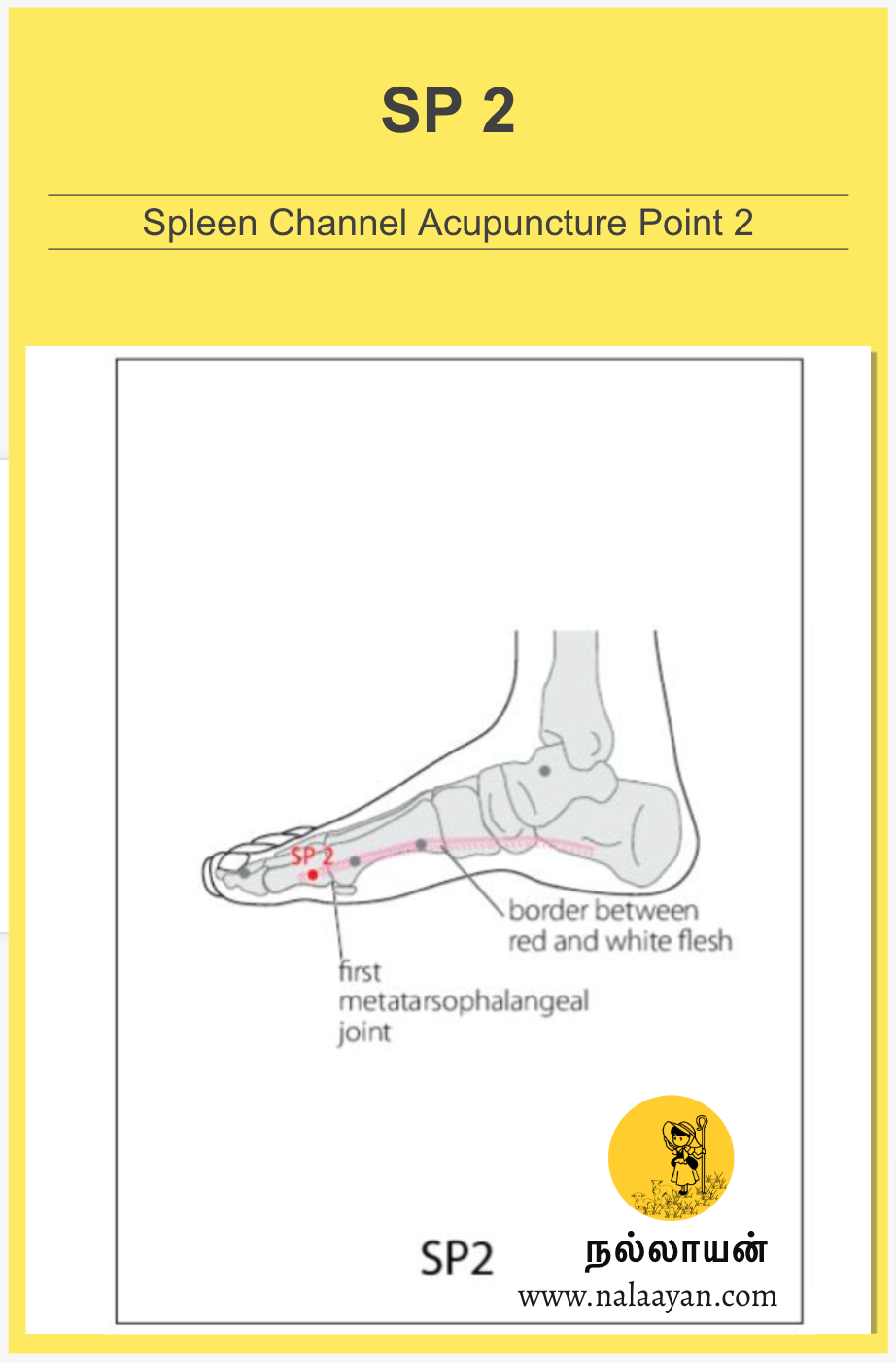 SP 2

Spleen Channel Acupuncture Point 2

SP 2

border between red and white flesh

first metatarsophalangeal joint

SP2

நல்லாயன்
www.nalaayan.com